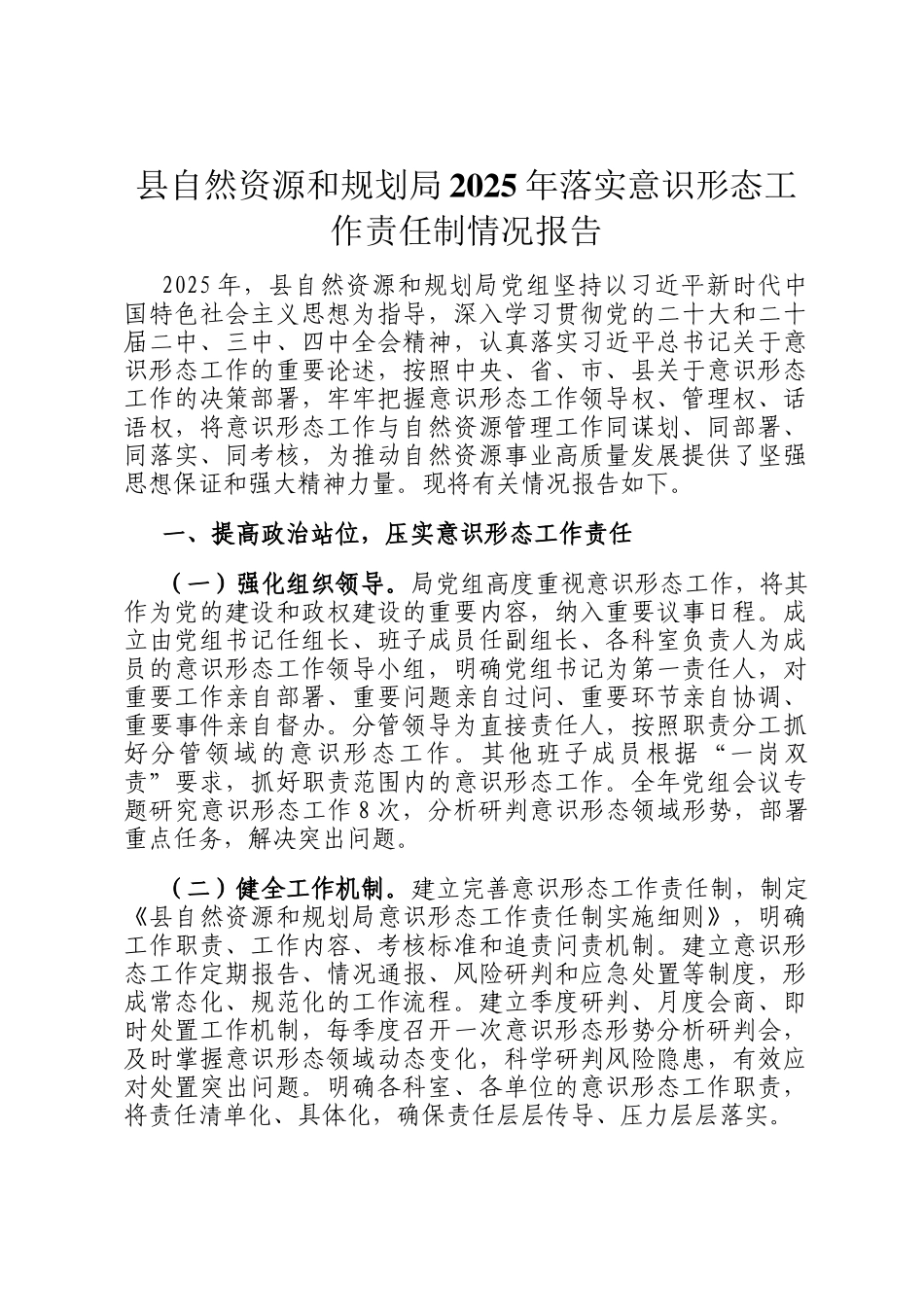 县自然资源和规划局2025年落实意识形态工作责任制情况报告

2025年，县自然资源和规划局党组坚持以习近平新时代中国特色社会主义思想为指导，深入学习贯彻党的二十大和二十届二中、三中、四中全会精神，认真落实习近平总书记关于意识形态工作的重要论述，按照中央、省、市、县关于意识形态工作的决策部署，牢牢把握意识形态工作领导权、管理权、话语权，将意识形态工作与自然资源管理工作同谋划、同部署、同落实、同考核，为推动自然资源事业高质量发展提供了坚强思想保证和强大精神力量。现将有关情况报告如下。

一、提高政治站位，压实意识形态工作责任

（一）强化组织领导。局党组高度重视意识形态工作，将其作为党的建设和政权建设的重要内容，纳入重要议事日程。成立由党组书记任组长、班子成员任副组长、各科室负责人为成员的意识形态工作领导小组，明确党组书记为第一责任人，对重要工作亲自部署、重要问题亲自过问、重要环节亲自协调、重要事件亲自督办。分管领导为直接责任人，按照职责分工抓好分管领域的意识形态工作。其他班子成员根据“一岗双责”要求，抓好职责范围内的意识形态工作。全年党组会议专题研究意识形态工作8次，分析研判意识形态领域形势，部署重点任务，解决突出问题。

（二）健全工作机制。建立完善意识形态工作责任制，制定《县自然资源和规划局意识形态工作责任制实施细则》，明确工作职责、工作内容、考核标准和追责问责机制。建立意识形态工作定期报告、情况通报、风险研判和应急处置等制度，形成常态化、规范化的工作流程。建立季度研判、月度会商、即时处置工作机制，每季度召开一次意识形态形势分析研判会，及时掌握意识形态领域动态变化，科学研判风险隐患，有效应对处置突出问题。明确各科室、各单位的意识形态工作职责，将责任清单化、具体化，确保责任层层传导、压力层层落实。